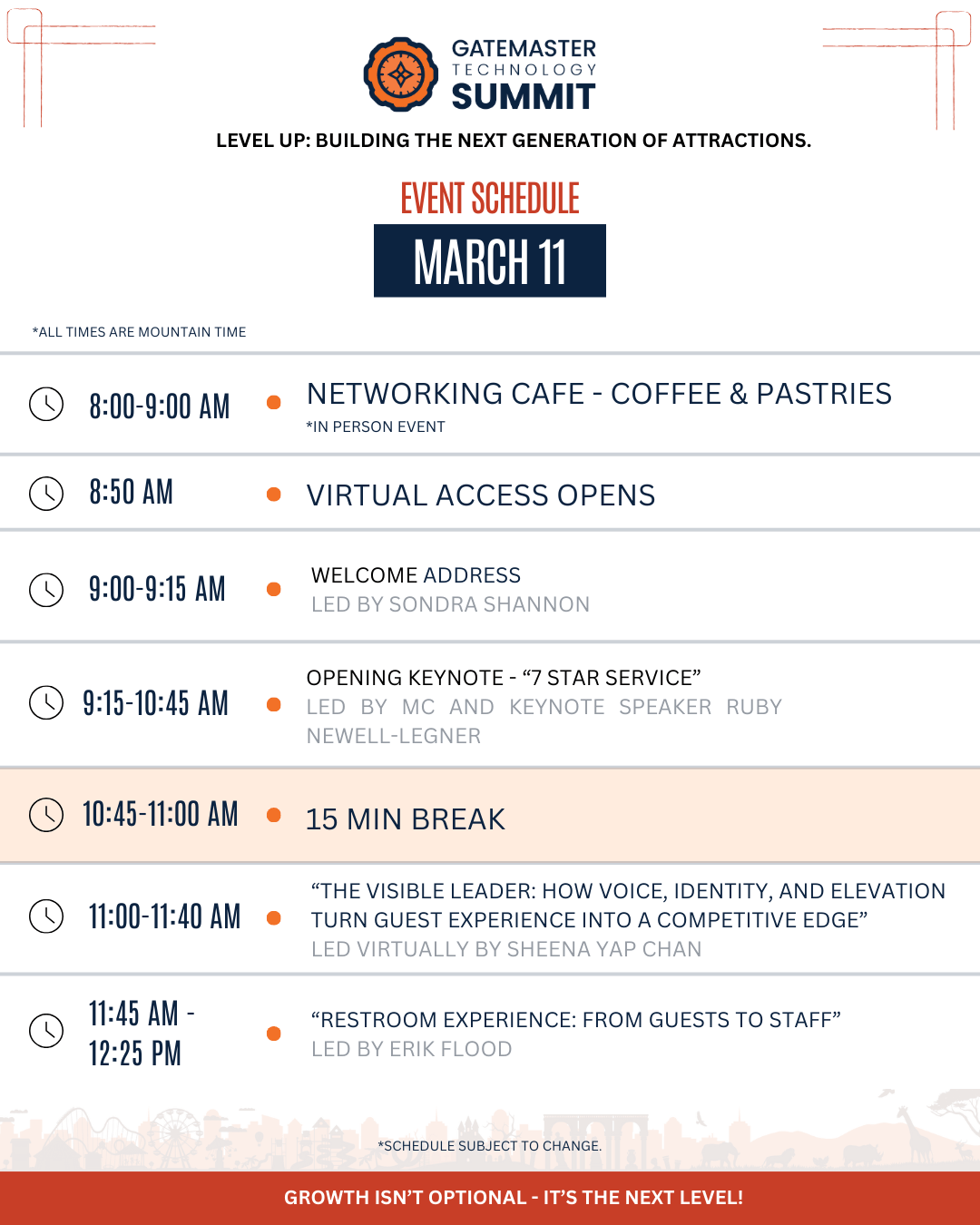 GATEMASTER
TECHNOLOGY
SUMMIT

LEVEL UP: BUILDING THE NEXT GENERATION OF ATTRACTIONS.

EVENT SCHEDULE

MARCH 11

*ALL TIMES ARE MOUNTAIN TIME

8:00-9:00 AM • NETWORKING CAFE - COFFEE & PASTRIES
*IN PERSON EVENT

8:50 AM • VIRTUAL ACCESS OPENS

9:00-9:15 AM • WELCOME ADDRESS
LED BY SONDRA SHANNON

9:15-10:45 AM • OPENING KEYNOTE - "7 STAR SERVICE"
LED BY MC AND KEYNOTE SPEAKER RUBY NEWELL-LEGNER

10:45-11:00 AM • 15 MIN BREAK

11:00-11:40 AM • "THE VISIBLE LEADER: HOW VOICE, IDENTITY, AND ELEVATION TURN GUEST EXPERIENCE INTO A COMPETITIVE EDGE"
LED VIRTUALLY BY SHEENA YAP CHAN

11:45 AM - 12:25 PM • "RESTROOM EXPERIENCE: FROM GUESTS TO STAFF"
LED BY ERIK FLOOD

*SCHEDULE SUBJECT TO CHANGE.

GROWTH ISN'T OPTIONAL - IT'S THE NEXT LEVEL!